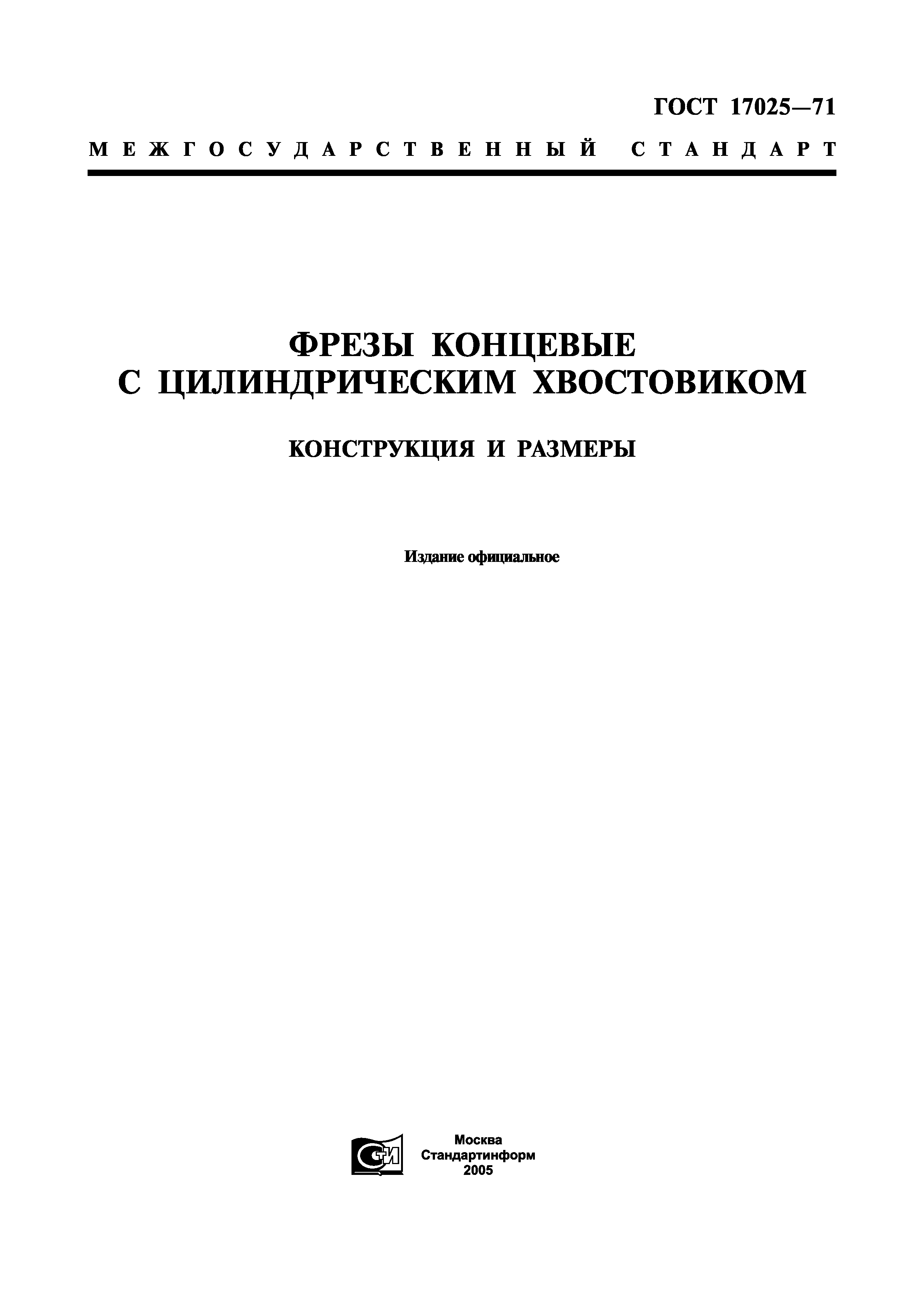 ГОСТ 17025—71

МЕЖГОСУДАРСТВЕННЫЙ СТАНДАРТ

ФРЕЗЫ КОНЦЕВЫЕ С ЦИЛИНДРИЧЕСКИМ ХВОСТОВИКОМ

КОНСТРУКЦИЯ И РАЗМЕРЫ

Издание официальное

СТИ

Москва
Стандартинформ
2005